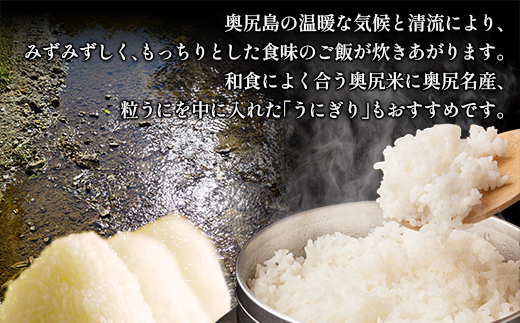 奥尻島の温暖な気候と清流により、
みずみずしく、もっちりとした食味のご飯が炊きあがります。
和食によく合う奥尻米に奥尻名産、
粒うにを中に入れた「うにぎり」もおすすめです。